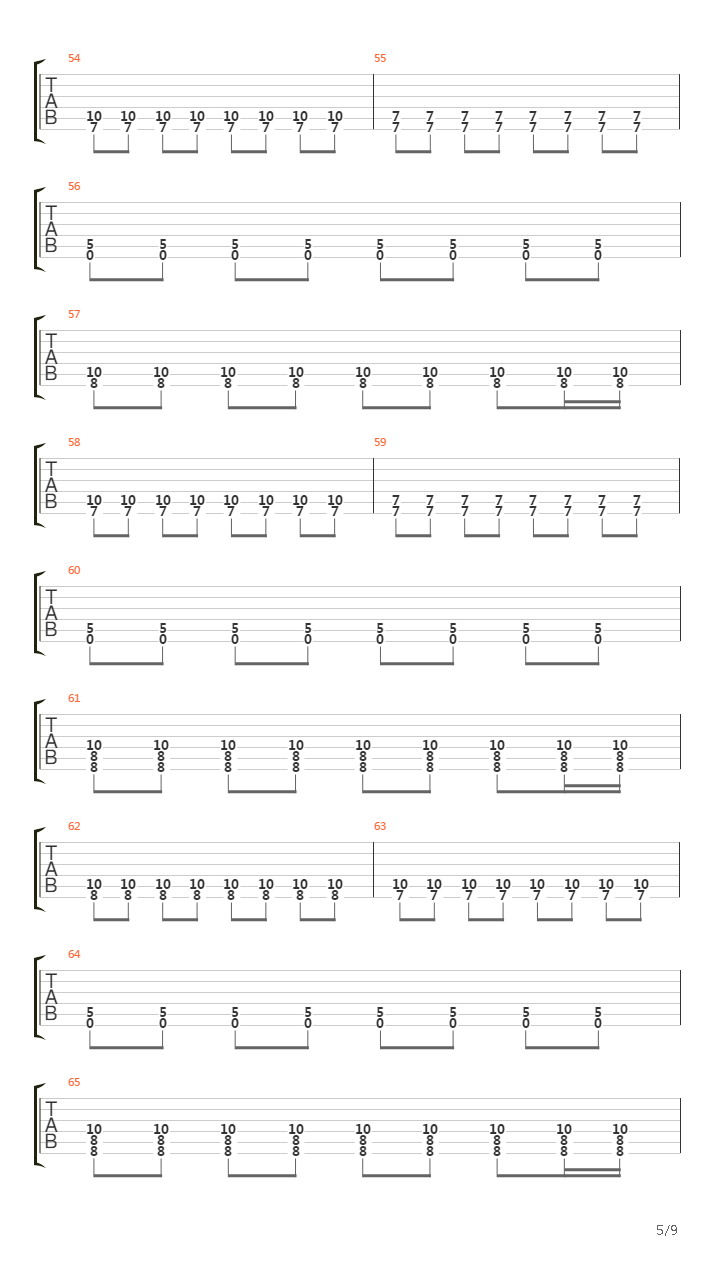 54

T
A
B

10 10 10 10 10 10 10 10
7 7 7 7 7 7 7 7

55

7 7 7 7 7 7 7 7
7 7 7 7 7 7 7 7

56

T
A
B

5 5 5 5 5 5 5 5
0 0 0 0 0 0 0 0

57

T
A
B

10 10 10 10 10 10 10 10 10
8 8 8 8 8 8 8 8 8

58

T
A
B

10 10 10 10 10 10 10 10
7 7 7 7 7 7 7 7

59

7 7 7 7 7 7 7 7
7 7 7 7 7 7 7 7

60

T
A
B

5 5 5 5 5 5 5 5
0 0 0 0 0 0 0 0

61

T
A
B

10 10 10 10 10 10 10 10 10
8 8 8 8 8 8 8 8 8
8 8 8 8 8 8 8 8 8

62

T
A
B

10 10 10 10 10 10 10 10
8 8 8 8 8 8 8 8

63

10 10 10 10 10 10 10 10
7 7 7 7 7 7 7 7

64

T
A
B

5 5 5 5 5 5 5 5
0 0 0 0 0 0 0 0

65

T
A
B

10 10 10 10 10 10 10 10 10
8 8 8 8 8 8 8 8 8
8 8 8 8 8 8 8 8 8

5/9